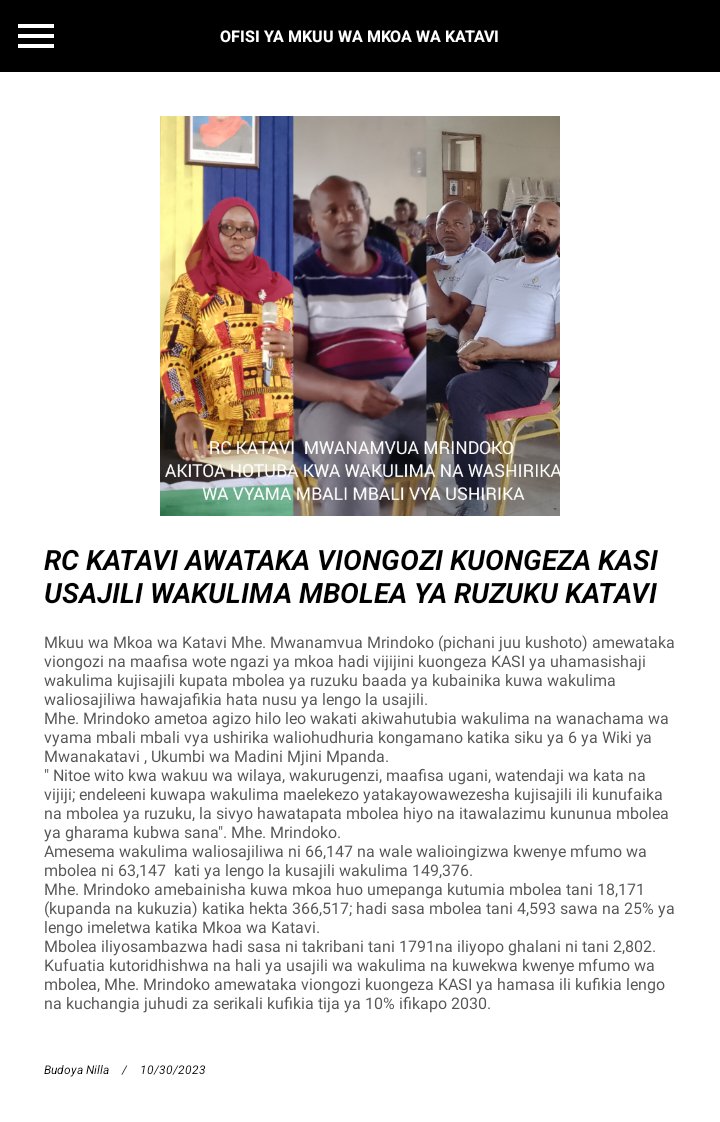 OFISI YA MKUU WA MKOA WA KATAVI

RC KATAVI MWANAMVUA MRINDOKO AKITOA HOTUBA KWA WAKULIMA NA WASHIRIKA WA VYAMA MBALI MBALI VYA USHIRIKA

RC KATAVI AWATAKA VIONGOZI KUONGEZA KASI USAJILI WAKULIMA MBOLEA YA RUZUKU KATAVI

Mkuu wa Mkoa wa Katavi Mhe. Mwanamvua Mrindoko (pichani juu kushoto) amewataka viongozi na maafisa wote ngazi ya mkoa hadi vijijini kuongeza KASI ya uhamasishaji wakulima kujisajili kupata mbolea ya ruzuku baada ya kubainika kuwa wakulima waliosajiliwa hawajafikia hata nusu ya lengo la usajili.
Mhe. Mrindoko ametoa agizo hilo leo wakati akiwahutubia wakulima na wanachama wa vyama mbali mbali vya ushirika waliohudhuria kongamano katika siku ya 6 ya Wiki ya Mwanakatavi , Ukumbi wa Madini Mjini Mpanda.
" Nitoe wito kwa wakuu wa wilaya, wakurugenzi, maafisa ugani, watendaji wa kata na vijiji; endeleeni kuwapa wakulima maelekezo yatakayowawezesha kujisajili ili kunufaika na mbolea ya ruzuku, la sivyo hawatapata mbolea hiyo na itawalazimu kununua mbolea ya gharama kubwa sana". Mhe. Mrindoko.
Amesema wakulima waliosajiliwa ni 66,147 na wale walioingizwa kwenye mfumo wa mbolea ni 63,147 kati ya lengo la kusajili wakulima 149,376.
Mhe. Mrindoko amebainisha kuwa mkoa huo umepanga kutumia mbolea tani 18,171 (kupanda na kukuzia) katika hekta 366,517; hadi sasa mbolea tani 4,593 sawa na 25% ya lengo imeletwa katika Mkoa wa Katavi.
Mbolea iliyosambazwa hadi sasa ni takribani tani 1791na iliyopo ghalani ni tani 2,802.
Kufuatia kutoridhishwa na hali ya usajili wa wakulima na kuwekwa kwenye mfumo wa mbolea, Mhe. Mrindoko amewataka viongozi kuongeza KASI ya hamasa ili kufikia lengo na kuchangia juhudi za serikali kufikia tija ya 10% ifikapo 2030.

Budoya Nilla / 10/30/2023